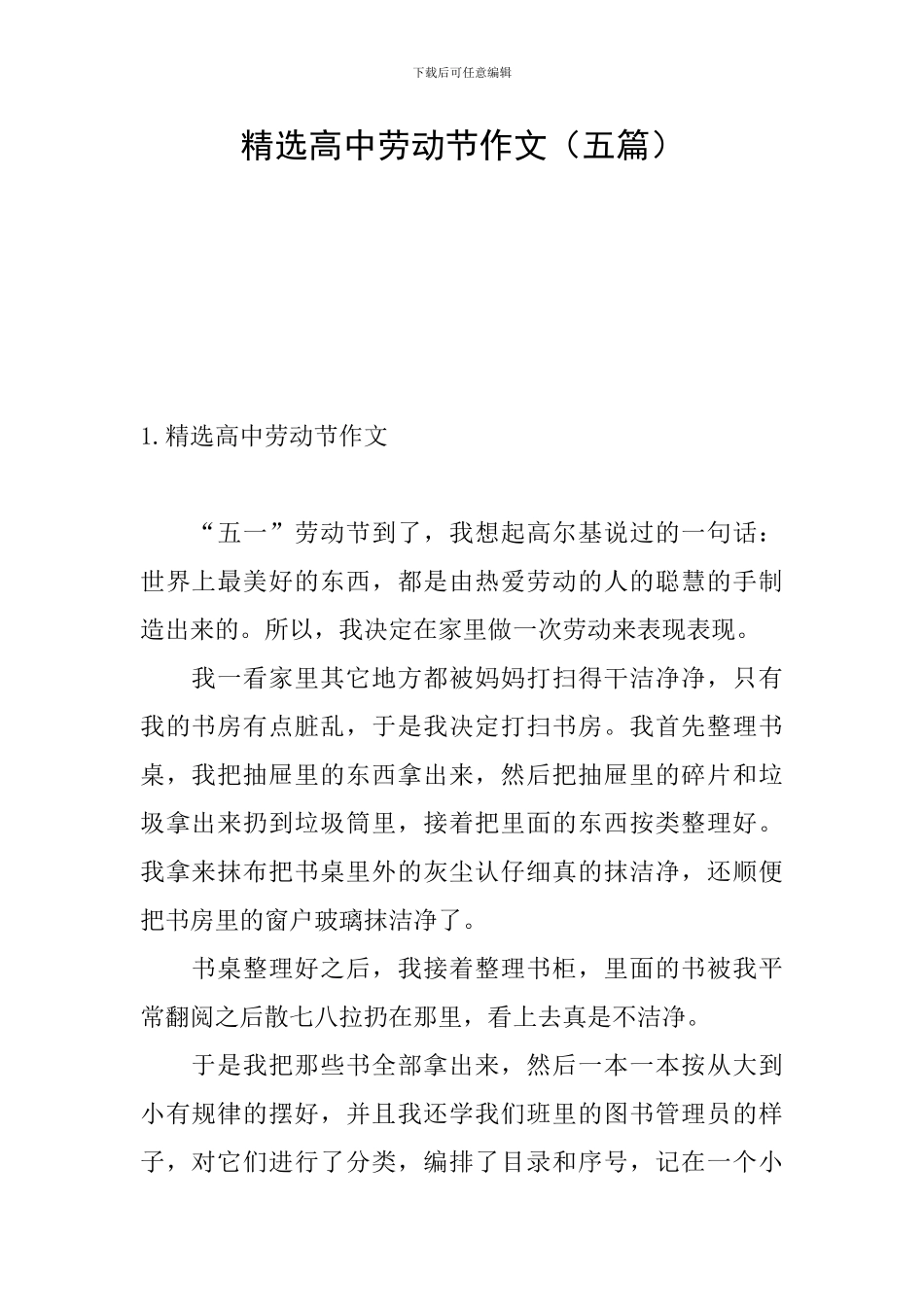 下载后可任意编辑

精选高中劳动节作文（五篇）

1.精选高中劳动节作文

“五一”劳动节到了，我想起高尔基说过的一句话：世界上最美好的东西，都是由热爱劳动的人的聪慧的手制造出来的。所以，我决定在家里做一次劳动来表现表现。

我一看家里其它地方都被妈妈打扫得干洁净净，只有我的书房有点脏乱，于是我决定打扫书房。我首先整理书桌，我把抽屉里的东西拿出来，然后把抽屉里的碎片和垃圾拿出来扔到垃圾筒里，接着把里面的东西按类整理好。我拿来抹布把书桌里外的灰尘认仔细真的抹洁净，还顺便把书房里的窗户玻璃抹洁净了。

书桌整理好之后，我接着整理书柜，里面的书被我平常翻阅之后散七八拉扔在那里，看上去真是不洁净。

于是我把那些书全部拿出来，然后一本一本按从大到小有规律的摆好，并且我还学我们班里的图书管理员的样子，对它们进行了分类，编排了目录和序号，记在一个小